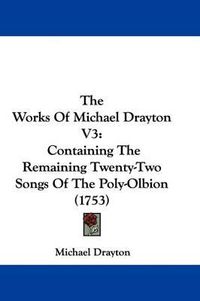 The
Works Of Michael Drayton
V3:
Containing The
Remaining Twenty-Two
Songs Of The Poly-Olbion
(1753)

Michael Drayton